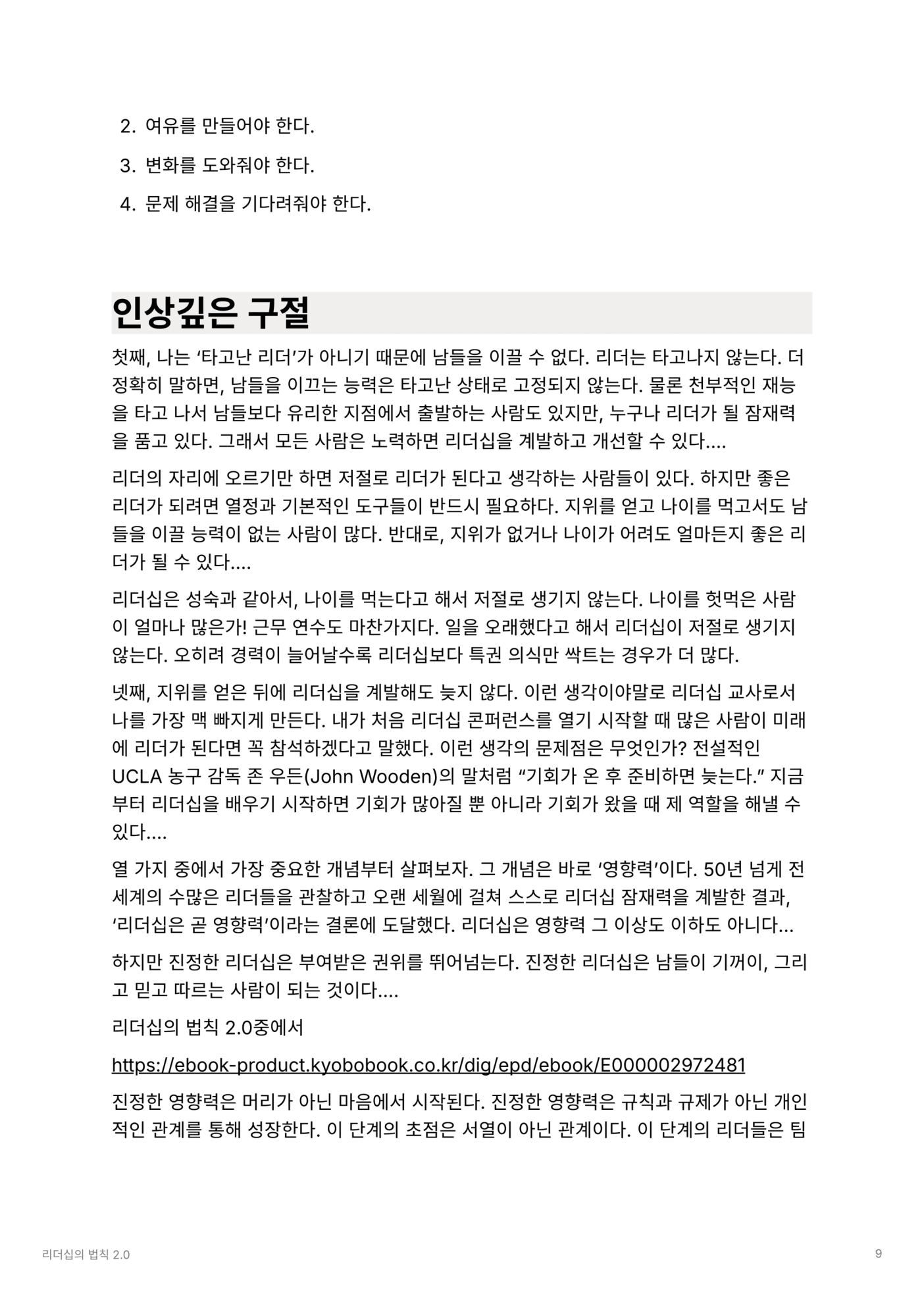 2. 여유를 만들어야 한다.

3. 변화를 도와줘야 한다.

4. 문제 해결을 기다려줘야 한다.

인상깊은 구절

첫째, 나는 ‘타고난 리더’가 아니기 때문에 남들을 이끌 수 없다. 리더는 타고나지 않는다. 더 정확히 말하면, 남들을 이끄는 능력은 타고난 상태로 고정되지 않는다. 물론 천부적인 재능을 타고 나서 남들보다 유리한 지점에서 출발하는 사람도 있지만, 누구나 리더가 될 잠재력을 품고 있다. 그래서 모든 사람은 노력하면 리더십을 계발하고 개선할 수 있다....

리더의 자리에 오르기만 하면 저절로 리더가 된다고 생각하는 사람들이 있다. 하지만 좋은 리더가 되려면 열정과 기본적인 도구들이 반드시 필요하다. 지위를 얻고 나이를 먹고서도 남들을 이끌 능력이 없는 사람이 많다. 반대로, 지위가 없거나 나이가 어려도 얼마든지 좋은 리더가 될 수 있다....

리더십은 성숙과 같아서, 나이를 먹는다고 해서 저절로 생기지 않는다. 나이를 헛먹은 사람이 얼마나 많은가! 근무 연수도 마찬가지다. 일을 오래했다고 해서 리더십이 저절로 생기지 않는다. 오히려 경력이 늘어날수록 리더십보다 특권 의식만 싹트는 경우가 더 많다.

넷째, 지위를 얻은 뒤에 리더십을 계발해도 늦지 않다. 이런 생각이야말로 리더십 교사로서 나를 가장 맥 빠지게 만든다. 내가 처음 리더십 콘퍼런스를 열기 시작할 때 많은 사람이 미래에 리더가 된다면 꼭 참석하겠다고 말했다. 이런 생각의 문제점은 무엇인가? 전설적인 UCLA 농구 감독 존 우든(John Wooden)의 말처럼 “기회가 온 후 준비하면 늦는다.” 지금부터 리더십을 배우기 시작하면 기회가 많아질 뿐 아니라 기회가 왔을 때 제 역할을 해낼 수 있다....

열 가지 중에서 가장 중요한 개념부터 살펴보자. 그 개념은 바로 ‘영향력’이다. 50년 넘게 전 세계의 수많은 리더들을 관찰하고 오랜 세월에 걸쳐 스스로 리더십 잠재력을 계발한 결과, ‘리더십은 곧 영향력’이라는 결론에 도달했다. 리더십은 영향력 그 이상도 이하도 아니다...

하지만 진정한 리더십은 부여받은 권위를 뛰어넘는다. 진정한 리더십은 남들이 기꺼이, 그리고 믿고 따르는 사람이 되는 것이다....

리더십의 법칙 2.0중에서

https://ebook-product.kyobobook.co.kr/dig/epd/ebook/E000002972481

진정한 영향력은 머리가 아닌 마음에서 시작된다. 진정한 영향력은 규칙과 규제가 아닌 개인적인 관계를 통해 성장한다. 이 단계의 초점은 서열이 아닌 관계이다. 이 단계의 리더들은 팀

리더십의 법칙 2.0

9